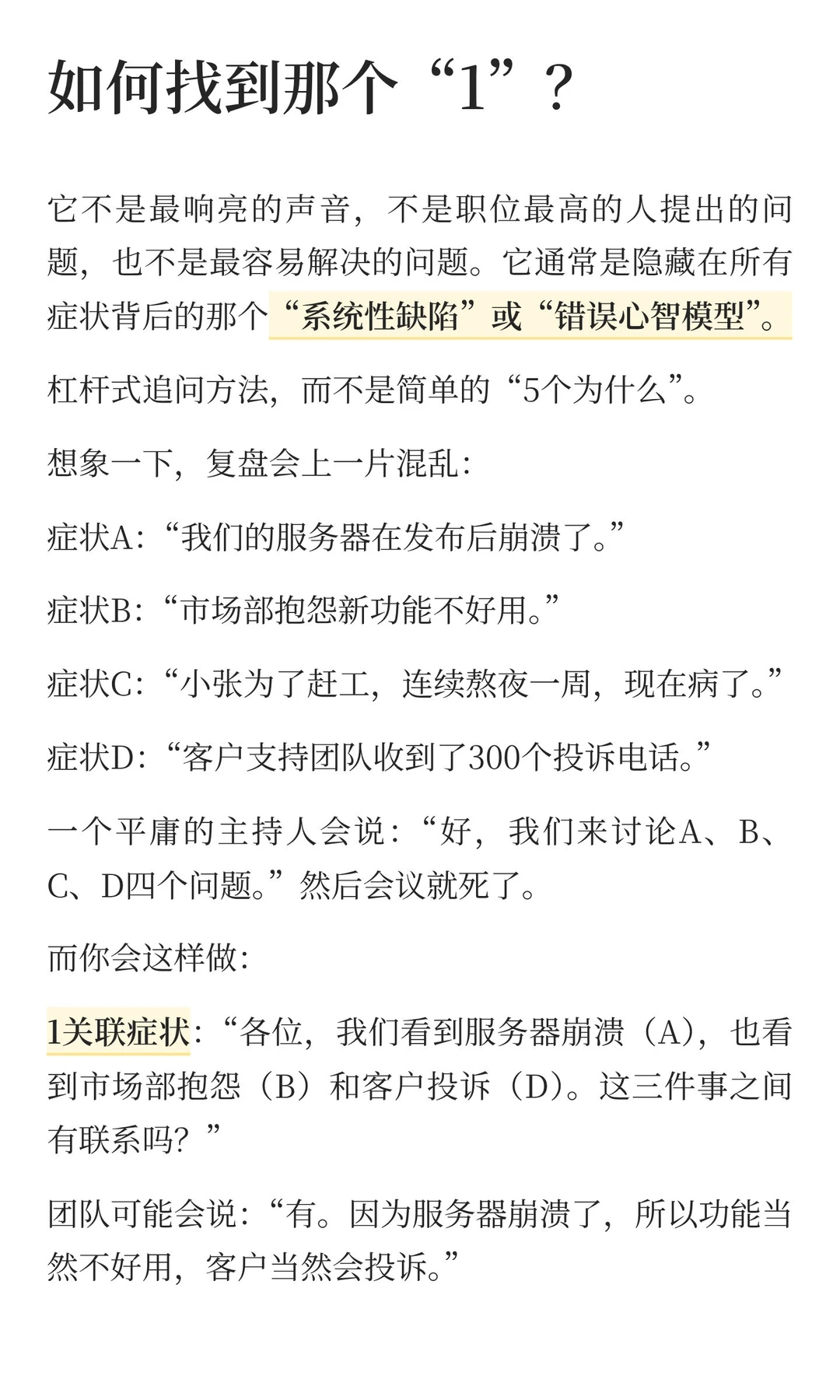 如何找到那个“1”？

它不是最响亮的声音，不是职位最高的人提出的问题，也不是最容易解决的问题。它通常是隐藏在所有症状背后的那个“系统性缺陷”或“错误心智模型”。

杠杆式追问方法，而不是简单的“5个为什么”。

想象一下，复盘会上一片混乱：

症状A：“我们的服务器在发布后崩溃了。”

症状B：“市场部抱怨新功能不好用。”

症状C：“小张为了赶工，连续熬夜一周，现在病了。”

症状D：“客户支持团队收到了300个投诉电话。”

一个平庸的主持人会说：“好，我们来讨论A、B、C、D四个问题。”然后会议就死了。

而你会这样做：

1关联症状：“各位，我们看到服务器崩溃（A），也看到市场部抱怨（B）和客户投诉（D）。这三件事之间有联系吗？”

团队可能会说：“有。因为服务器崩溃了，所以功能当然不好用，客户当然会投诉。”